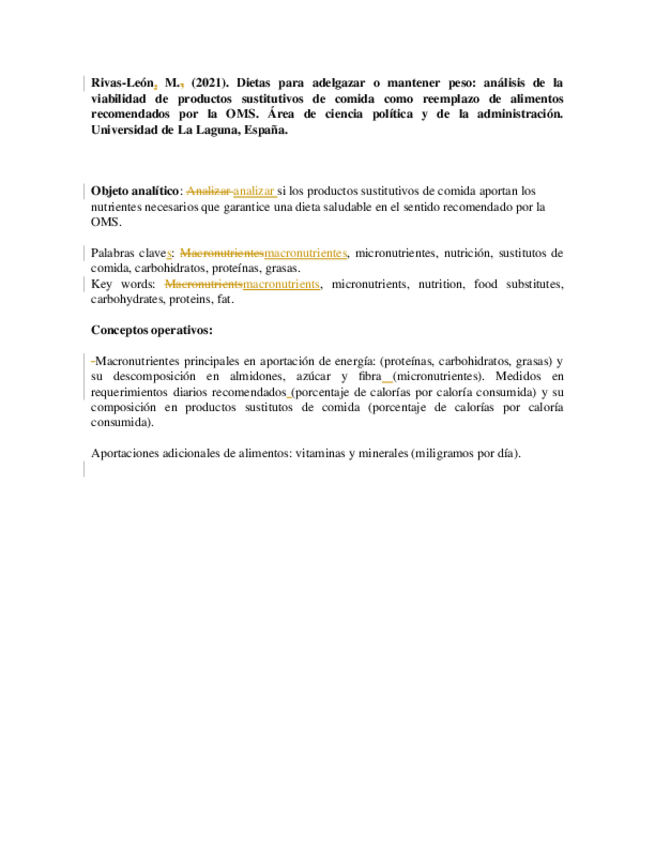 Rivas-León, M., (2021). Dietas para adelgazar o mantener peso: análisis de la viabilidad de productos sustitutivos de comida como reemplazo de alimentos recomendados por la OMS. Área de ciencia política y de la administración. Universidad de La Laguna, España.

Objeto analítico: Analizar analizar si los productos sustitutivos de comida aportan los nutrientes necesarios que garantice una dieta saludable en el sentido recomendado por la OMS.

Palabras claves: Macronutrientesmacronutrientes, micronutrientes, nutrición, sustitutos de comida, carbohidratos, proteínas, grasas.
Key words: Macronutrientsmacronutrients, micronutrients, nutrition, food substitutes, carbohydrates, proteins, fat.

Conceptos operativos:

-Macronutrientes principales en aportación de energía: (proteínas, carbohidratos, grasas) y su descomposición en almidones, azúcar y fibra (micronutrientes). Medidos en requerimientos diarios recomendados (porcentaje de calorías por caloría consumida) y su composición en productos sustitutos de comida (porcentaje de calorías por caloría consumida).

Aportaciones adicionales de alimentos: vitaminas y minerales (miligramos por día).